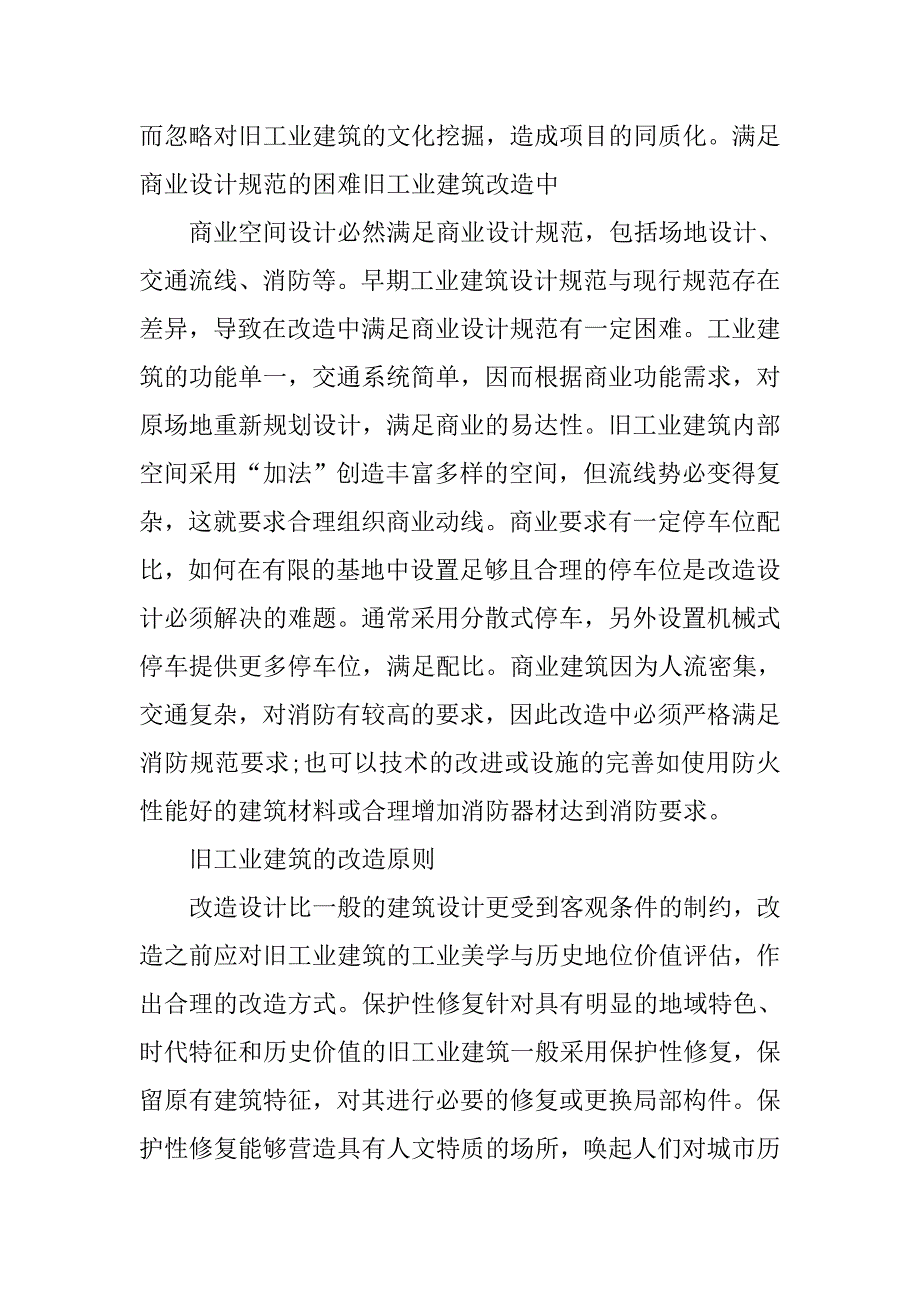 而忽略对旧工业建筑的文化挖掘，造成项目的同质化。满足商业设计规范的困难旧工业建筑改造中

商业空间设计必然满足商业设计规范，包括场地设计、交通流线、消防等。早期工业建筑设计规范与现行规范存在差异，导致在改造中满足商业设计规范有一定困难。工业建筑的功能单一，交通系统简单，因而根据商业功能需求，对原场地重新规划设计，满足商业的易达性。旧工业建筑内部空间采用“加法”创造丰富多样的空间，但流线势必变得复杂，这就要求合理组织商业动线。商业要求有一定停车位配比，如何在有限的基地中设置足够且合理的停车位是改造设计必须解决的难题。通常采用分散式停车，另外设置机械式停车提供更多停车位，满足配比。商业建筑因为人流密集，交通复杂，对消防有较高的要求，因此改造中必须严格满足消防规范要求;也可以技术的改进或设施的完善如使用防火性能好的建筑材料或合理增加消防器材达到消防要求。

旧工业建筑的改造原则

改造设计比一般的建筑设计更受到客观条件的制约，改造之前应对旧工业建筑的工业美学与历史地位价值评估，作出合理的改造方式。保护性修复针对具有明显的地域特色、时代特征和历史价值的旧工业建筑一般采用保护性修复，保留原有建筑特征，对其进行必要的修复或更换局部构件。保护性修复能够营造具有人文特质的场所，唤起人们对城市历